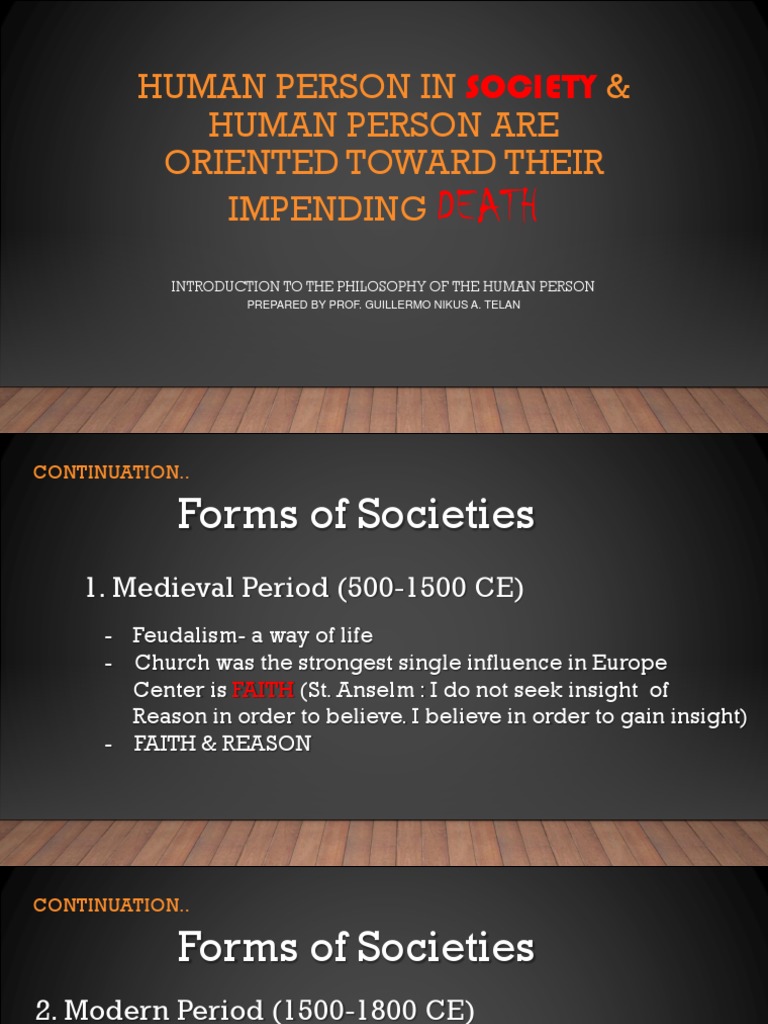 HUMAN PERSON IN SOCIETY & HUMAN PERSON ARE ORIENTED TOWARD THEIR IMPENDING DEATH

INTRODUCTION TO THE PHILOSOPHY OF THE HUMAN PERSON
PREPARED BY PROF. GUILLERMO NIKUS A. TELAN

CONTINUATION..

Forms of Societies

1. Medieval Period (500-1500 CE)

- Feudalism- a way of life
- Church was the strongest single influence in Europe Center is FAITH (St. Anselm : I do not seek insight of Reason in order to believe. I believe in order to gain insight)
- FAITH & REASON

CONTINUATION..

Forms of Societies

2. Modern Period (1500-1800 CE)